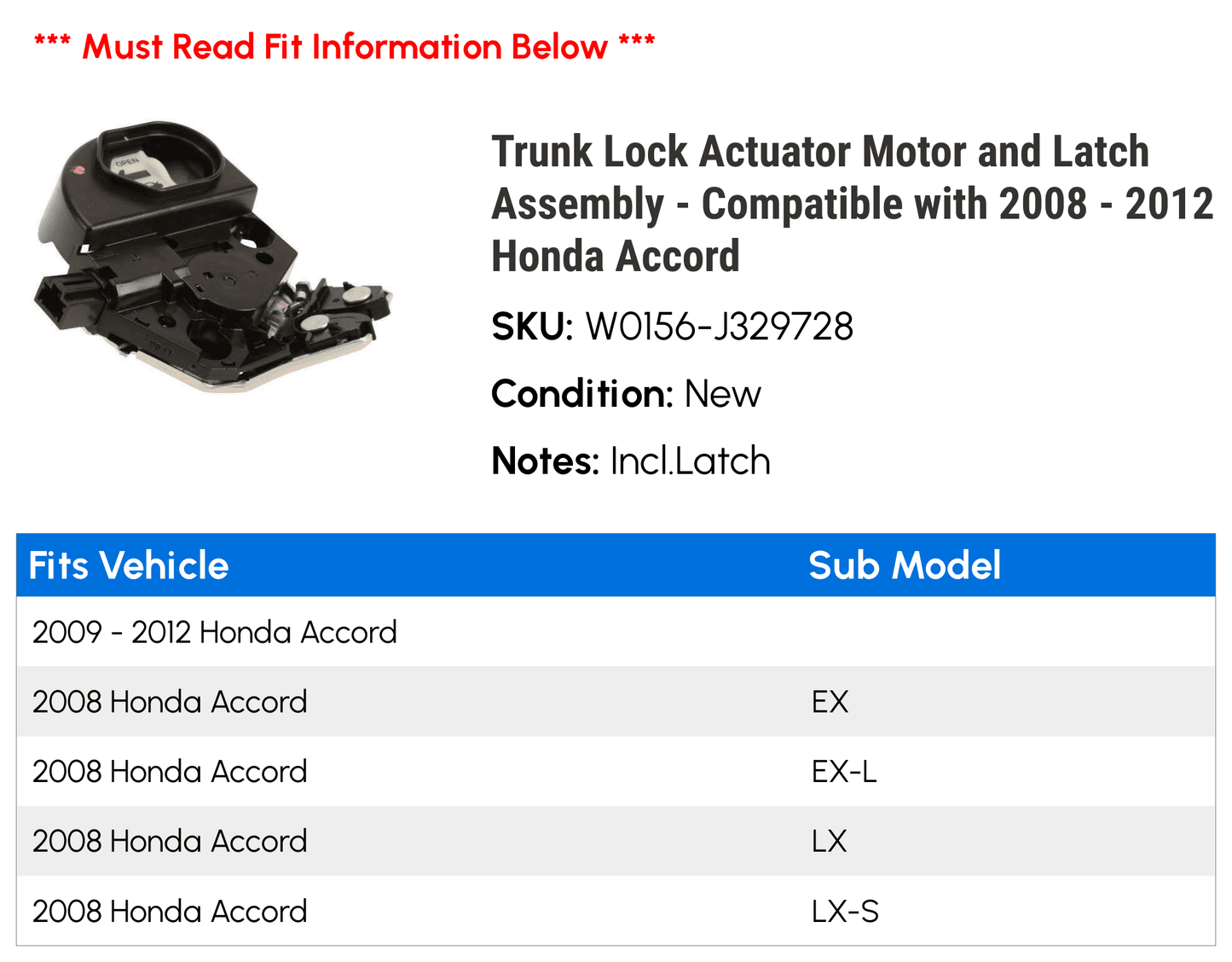 *** Must Read Fit Information Below ***

OPEN

Trunk Lock Actuator Motor and Latch Assembly - Compatible with 2008 - 2012 Honda Accord

SKU: W0156-J329728

Condition: New

Notes: Incl.Latch

| Fits Vehicle | Sub Model |
|---|---|
| 2009 - 2012 Honda Accord | |
| 2008 Honda Accord | EX |
| 2008 Honda Accord | EX-L |
| 2008 Honda Accord | LX |
| 2008 Honda Accord | LX-S |